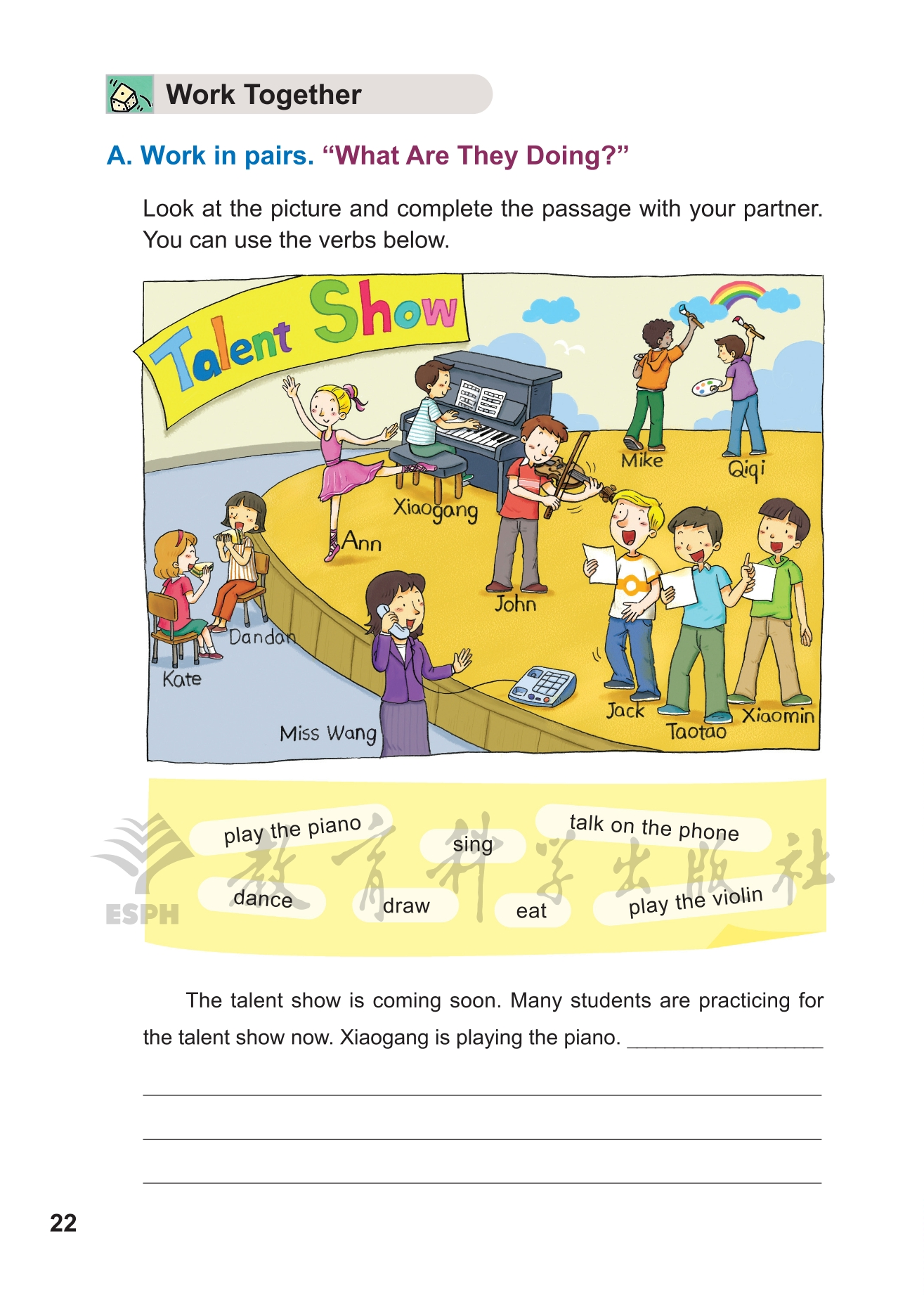 Work Together

A. Work in pairs. "What Are They Doing?"

Look at the picture and complete the passage with your partner. You can use the verbs below.

Talent Show

Mike

Qiqi

Xiaogang

Ann

John

Dandan

Kate

Miss Wang

Jack

Taotao

Xiaomin

play the piano

sing

talk on the phone

dance

draw

eat

play the violin

The talent show is coming soon. Many students are practicing for the talent show now. Xiaogang is playing the piano. ____

____

____

____

22

ESPH 教育科学出版社